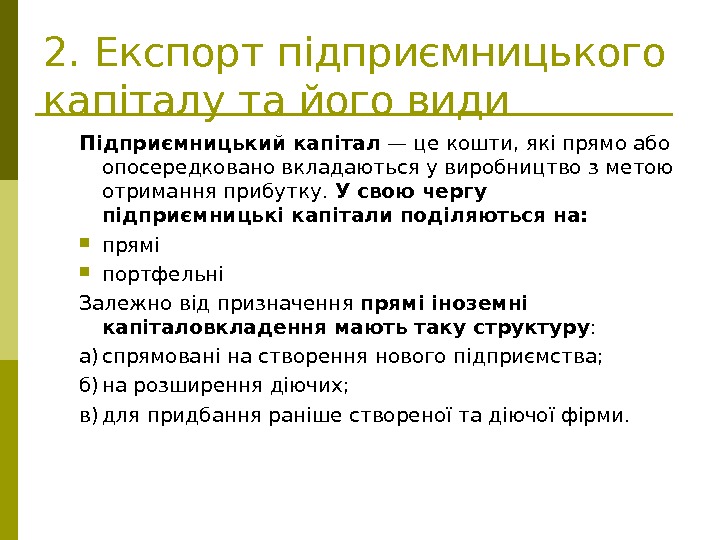 2. Експорт підприємницького капіталу та його види

Підприємницький капітал — це кошти, які прямо або опосередковано вкладаються у виробництво з метою отримання прибутку. У свою чергу підприємницькі капітали поділяються на:

прямі

портфельні

Залежно від призначення прямі іноземні капіталовкладення мають таку структуру:

а) спрямовані на створення нового підприємства;

б) на розширення діючих;

в) для придбання раніше створеної та діючої фірми.